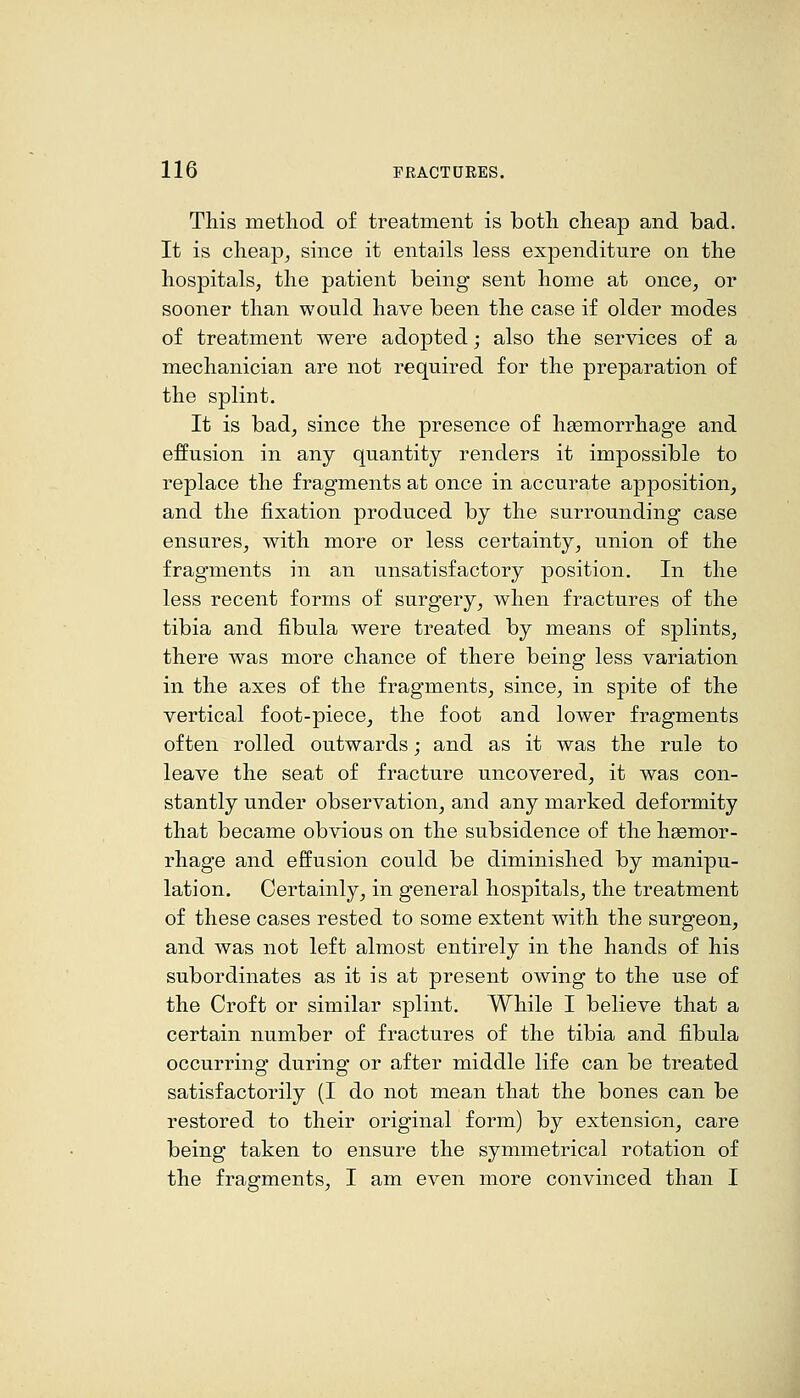 116 FRACTURES.

This method of treatment is both cheap and bad. It is cheap, since it entails less expenditure on the hospitals, the patient being sent home at once, or sooner than would have been the case if older modes of treatment were adopted; also the services of a mechanician are not required for the preparation of the splint.

It is bad, since the presence of hæmorrhage and effusion in any quantity renders it impossible to replace the fragments at once in accurate apposition, and the fixation produced by the surrounding case ensures, with more or less certainty, union of the fragments in an unsatisfactory position. In the less recent forms of surgery, when fractures of the tibia and fibula were treated by means of splints, there was more chance of there being less variation in the axes of the fragments, since, in spite of the vertical foot-piece, the foot and lower fragments often rolled outwards; and as it was the rule to leave the seat of fracture uncovered, it was constantly under observation, and any marked deformity that became obvious on the subsidence of the hæmorrhage and effusion could be diminished by manipulation. Certainly, in general hospitals, the treatment of these cases rested to some extent with the surgeon, and was not left almost entirely in the hands of his subordinates as it is at present owing to the use of the Croft or similar splint. While I believe that a certain number of fractures of the tibia and fibula occurring during or after middle life can be treated satisfactorily (I do not mean that the bones can be restored to their original form) by extension, care being taken to ensure the symmetrical rotation of the fragments, I am even more convinced than I